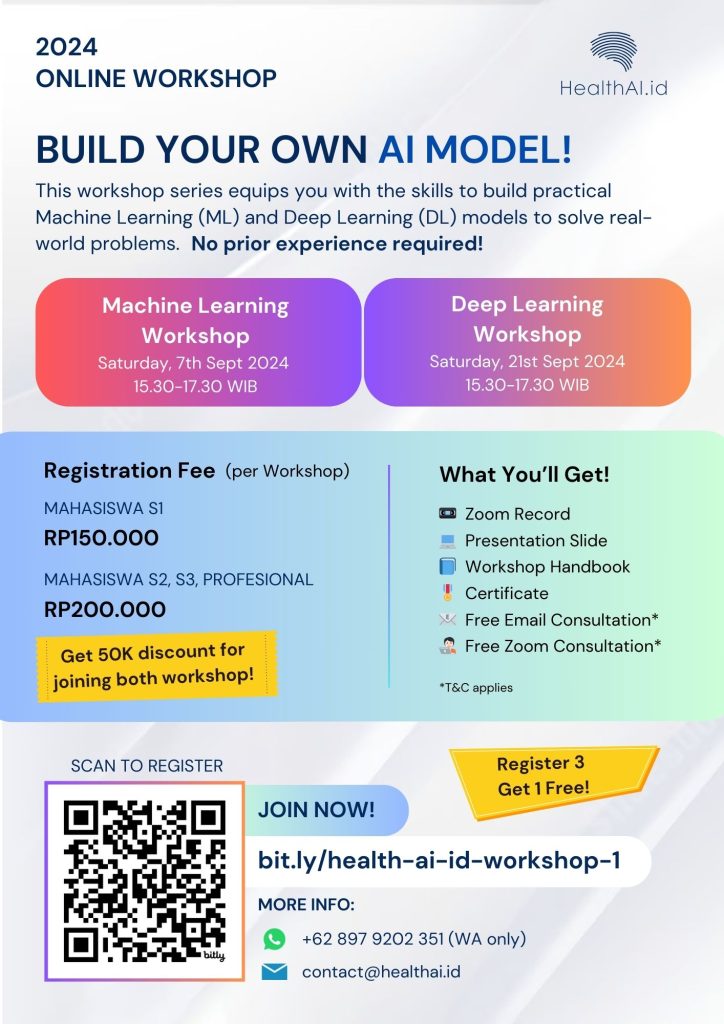 2024
ONLINE WORKSHOP

HealthAI.id

BUILD YOUR OWN AI MODEL!

This workshop series equips you with the skills to build practical Machine Learning (ML) and Deep Learning (DL) models to solve real-world problems. No prior experience required!

Machine Learning Workshop
Saturday, 7th Sept 2024
15.30-17.30 WIB

Deep Learning Workshop
Saturday, 21st Sept 2024
15.30-17.30 WIB

Registration Fee (per Workshop)

MAHASISWA S1
RP150.000

MAHASISWA S2, S3, PROFESIONAL
RP200.000

Get 50K discount for joining both workshop!

What You'll Get!

Zoom Record
Presentation Slide
Workshop Handbook
Certificate
Free Email Consultation*
Free Zoom Consultation*

*T&C applies

SCAN TO REGISTER

bitly

Register 3
Get 1 Free!

JOIN NOW!

bit.ly/health-ai-id-workshop-1

MORE INFO:

+62 897 9202 351 (WA only)

contact@healthai.id